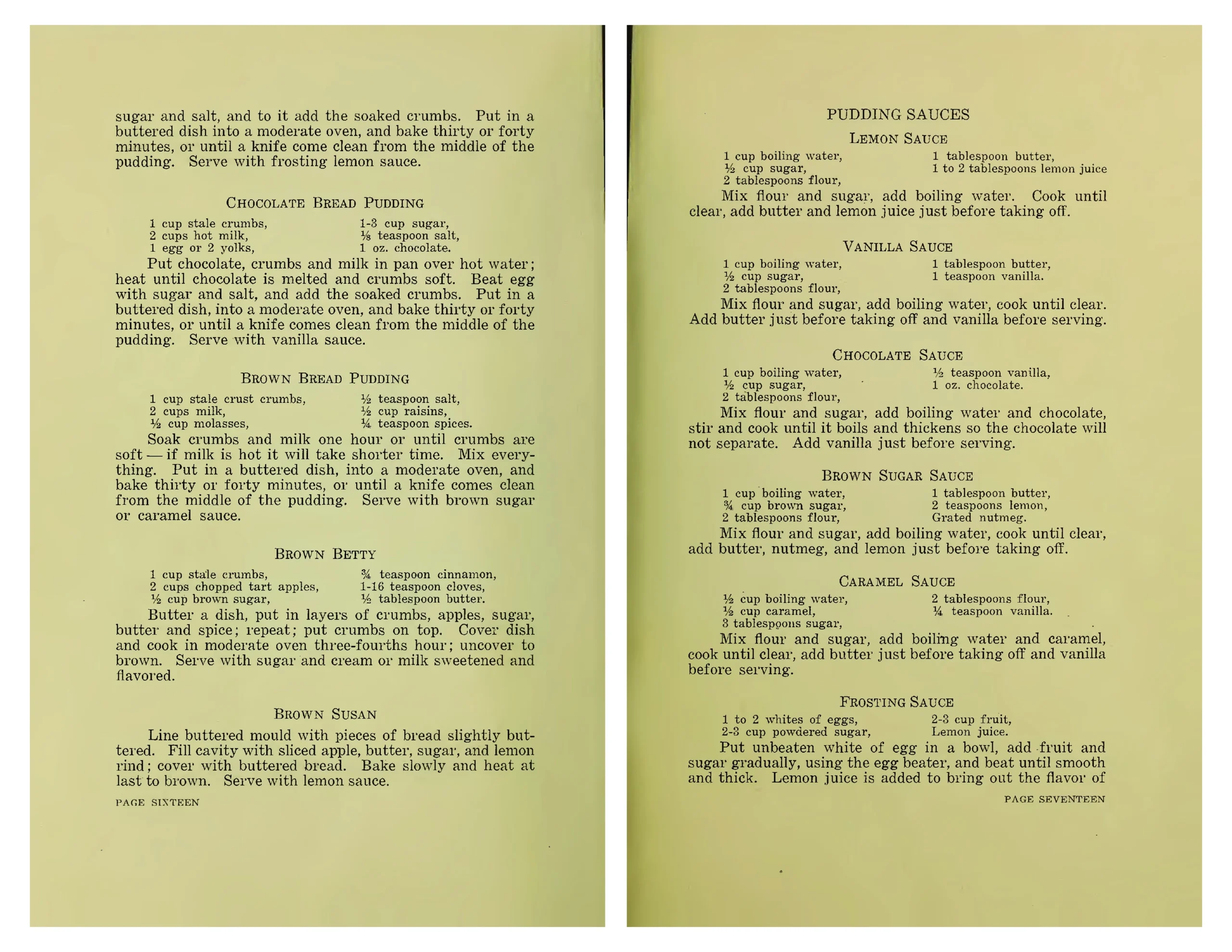 sugar and salt, and to it add the soaked crumbs. Put in a buttered dish into a moderate oven, and bake thirty or forty minutes, or until a knife come clean from the middle of the pudding. Serve with frosting lemon sauce.

CHOCOLATE BREAD PUDDING

1 cup stale crumbs,
2 cups hot milk,
1 egg or 2 yolks,
1-3 cup sugar,
⅛ teaspoon salt,
1 oz. chocolate.

Put chocolate, crumbs and milk in pan over hot water; heat until chocolate is melted and crumbs soft. Beat egg with sugar and salt, and add the soaked crumbs. Put in a buttered dish, into a moderate oven, and bake thirty or forty minutes, or until a knife comes clean from the middle of the pudding. Serve with vanilla sauce.

BROWN BREAD PUDDING

1 cup stale crust crumbs,
2 cups milk,
½ cup molasses,
½ teaspoon salt,
½ cup raisins,
¼ teaspoon spices.

Soak crumbs and milk one hour or until crumbs are soft — if milk is hot it will take shorter time. Mix everything. Put in a buttered dish, into a moderate oven, and bake thirty or forty minutes, or until a knife comes clean from the middle of the pudding. Serve with brown sugar or caramel sauce.

BROWN BETTY

1 cup stale crumbs,
2 cups chopped tart apples,
½ cup brown sugar,
¾ teaspoon cinnamon,
1-16 teaspoon cloves,
½ tablespoon butter.

Butter a dish, put in layers of crumbs, apples, sugar, butter and spice; repeat; put crumbs on top. Cover dish and cook in moderate oven three-fourths hour; uncover to brown. Serve with sugar and cream or milk sweetened and flavored.

BROWN SUSAN

Line buttered mould with pieces of bread slightly buttered. Fill cavity with sliced apple, butter, sugar, and lemon rind; cover with buttered bread. Bake slowly and heat at last to brown. Serve with lemon sauce.

PAGE SIXTEEN

PUDDING SAUCES

LEMON SAUCE

1 cup boiling water,
½ cup sugar,
2 tablespoons flour,
1 tablespoon butter,
1 to 2 tablespoons lemon juice

Mix flour and sugar, add boiling water. Cook until clear, add butter and lemon juice just before taking off.

VANILLA SAUCE

1 cup boiling water,
½ cup sugar,
2 tablespoons flour,
1 tablespoon butter,
1 teaspoon vanilla.

Mix flour and sugar, add boiling water, cook until clear. Add butter just before taking off and vanilla before serving.

CHOCOLATE SAUCE

1 cup boiling water,
½ cup sugar,
2 tablespoons flour,
½ teaspoon vanilla,
1 oz. chocolate.

Mix flour and sugar, add boiling water and chocolate, stir and cook until it boils and thickens so the chocolate will not separate. Add vanilla just before serving.

BROWN SUGAR SAUCE

1 cup boiling water,
¾ cup brown sugar,
2 tablespoons flour,
1 tablespoon butter,
2 teaspoons lemon,
Grated nutmeg.

Mix flour and sugar, add boiling water, cook until clear, add butter, nutmeg, and lemon just before taking off.

CARAMEL SAUCE

½ cup boiling water,
½ cup caramel,
3 tablespoons sugar,
2 tablespoons flour,
¼ teaspoon vanilla.

Mix flour and sugar, add boiling water and caramel, cook until clear, add butter just before taking off and vanilla before serving.

FROSTING SAUCE

1 to 2 whites of eggs,
2-3 cup powdered sugar,
2-3 cup fruit,
Lemon juice.

Put unbeaten white of egg in a bowl, add fruit and sugar gradually, using the egg beater, and beat until smooth and thick. Lemon juice is added to bring out the flavor of

PAGE SEVENTEEN